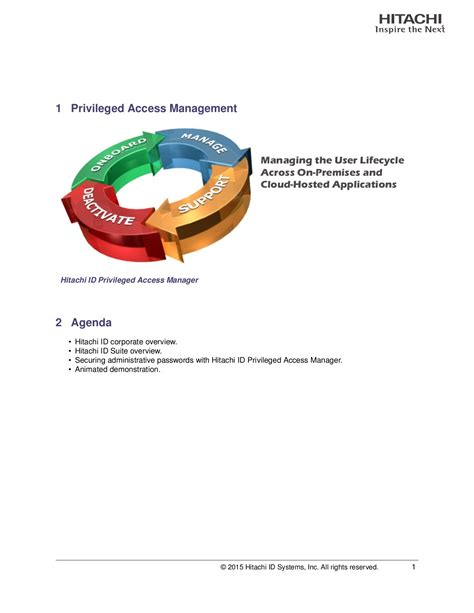 HITACHI
Inspire the Next

1 Privileged Access Management

ONBOARD
MANAGE
SUPPORT
DEACTIVATE

Managing the User Lifecycle Across On-Premises and Cloud-Hosted Applications

Hitachi ID Privileged Access Manager

2 Agenda

• Hitachi ID corporate overview.
• Hitachi ID Suite overview.
• Securing administrative passwords with Hitachi ID Privileged Access Manager.
• Animated demonstration.

© 2015 Hitachi ID Systems, Inc. All rights reserved. 1